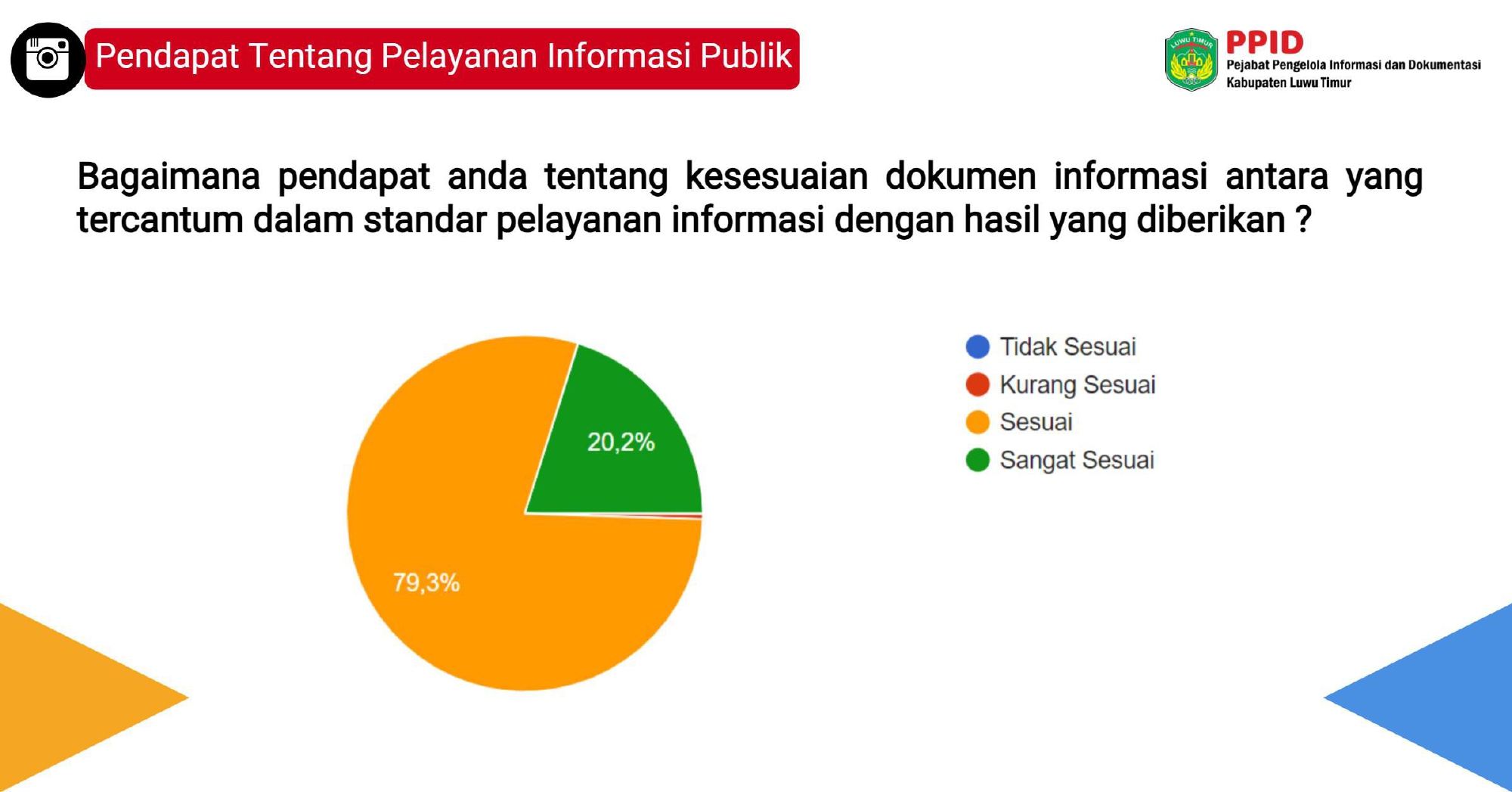 Pendapat Tentang Pelayanan Informasi Publik

PPID
Pejabat Pengelola Informasi dan Dokumentasi
Kabupaten Luwu Timur

Bagaimana pendapat anda tentang kesesuaian dokumen informasi antara yang tercantum dalam standar pelayanan informasi dengan hasil yang diberikan ?

20,2%
79,3%

Tidak Sesuai
Kurang Sesuai
Sesuai
Sangat Sesuai